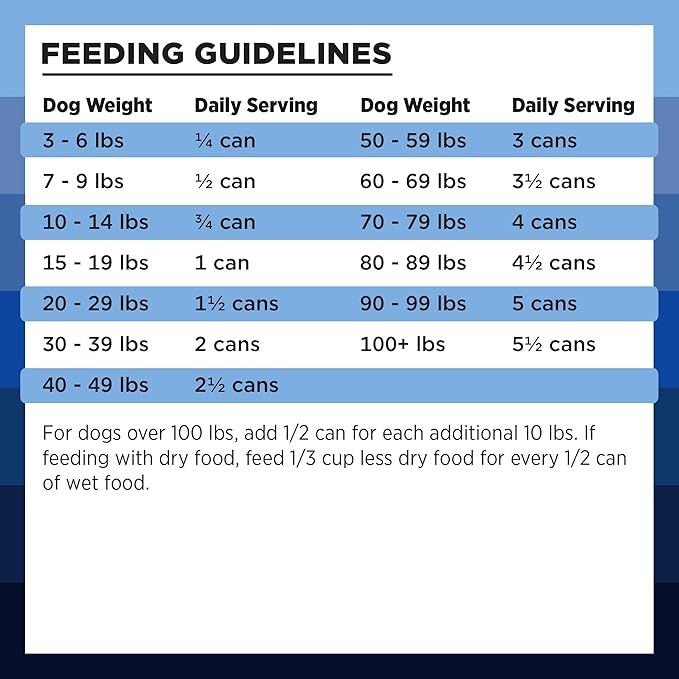 FEEDING GUIDELINES

| Dog Weight | Daily Serving | Dog Weight | Daily Serving |
|---|---|---|---|
| 3 - 6 lbs | ¼ can | 50 - 59 lbs | 3 cans |
| 7 - 9 lbs | ½ can | 60 - 69 lbs | 3½ cans |
| 10 - 14 lbs | ¾ can | 70 - 79 lbs | 4 cans |
| 15 - 19 lbs | 1 can | 80 - 89 lbs | 4½ cans |
| 20 - 29 lbs | 1½ cans | 90 - 99 lbs | 5 cans |
| 30 - 39 lbs | 2 cans | 100+ lbs | 5½ cans |
| 40 - 49 lbs | 2½ cans | | |

For dogs over 100 lbs, add 1/2 can for each additional 10 lbs. If feeding with dry food, feed 1/3 cup less dry food for every 1/2 can of wet food.